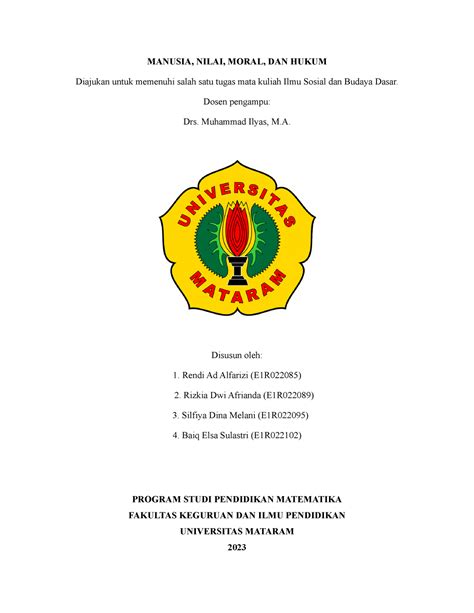 MANUSIA, NILAI, MORAL, DAN HUKUM

Diajukan untuk memenuhi salah satu tugas mata kuliah Ilmu Sosial dan Budaya Dasar.

Dosen pengampu:

Drs. Muhammad Ilyas, M.A.

UNIVERSITAS

MATARAM

Disusun oleh:

1. Rendi Ad Alfarizi (E1R022085)

2. Rizkia Dwi Afrianda (E1R022089)

3. Silfiya Dina Melani (E1R022095)

4. Baiq Elsa Sulastri (E1R022102)

PROGRAM STUDI PENDIDIKAN MATEMATIKA

FAKULTAS KEGURUAN DAN ILMU PENDIDIKAN

UNIVERSITAS MATARAM

2023